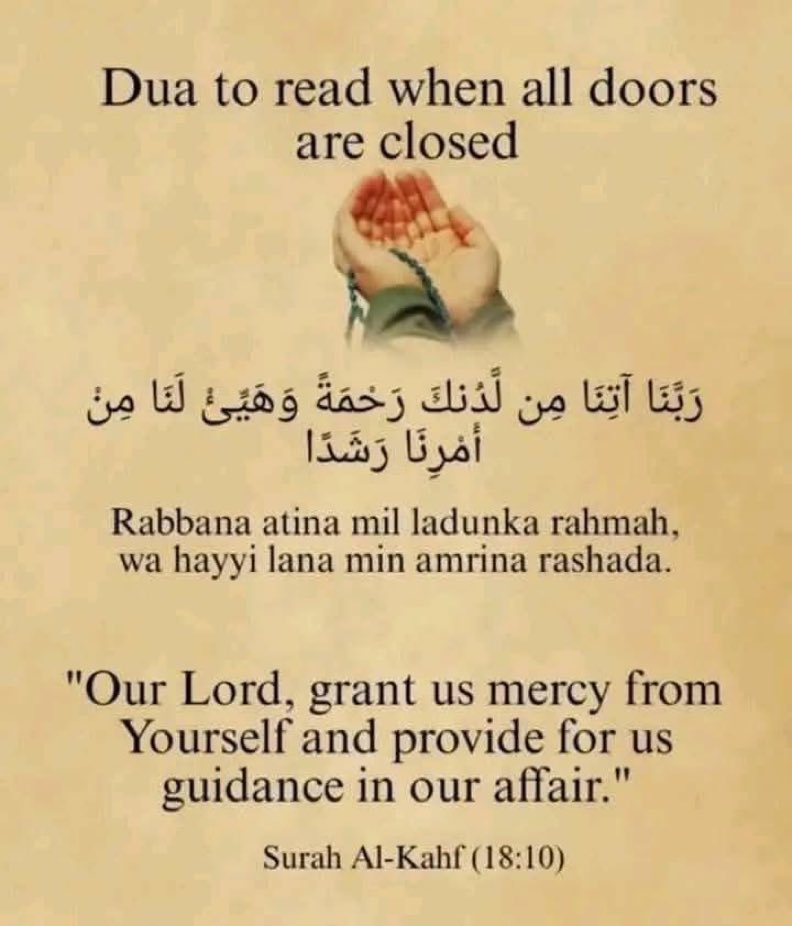 Dua to read when all doors are closed

رَبَّنَا آتِنَا مِن لَّدُنكَ رَحْمَةً وَهَيِّئْ لَنَا مِنْ أَمْرِنَا رَشَدًا

Rabbana atina mil ladunka rahmah, wa hayyi lana min amrina rashada.

"Our Lord, grant us mercy from Yourself and provide for us guidance in our affair."

Surah Al-Kahf (18:10)